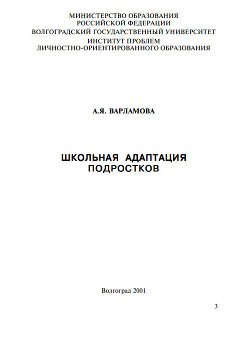 МИНИСТЕРСТВО ОБРАЗОВАНИЯ
РОССИЙСКОЙ ФЕДЕРАЦИИ
ВОЛГОГРАДСКИЙ ГОСУДАРСТВЕННЫЙ УНИВЕРСИТЕТ
ИНСТИТУТ ПРОБЛЕМ
ЛИЧНОСТНО-ОРИЕНТИРОВАННОГО ОБРАЗОВАНИЯ

А.Я. ВАРЛАМОВА

ШКОЛЬНАЯ АДАПТАЦИЯ
ПОДРОСТКОВ

Волгоград 2001

3